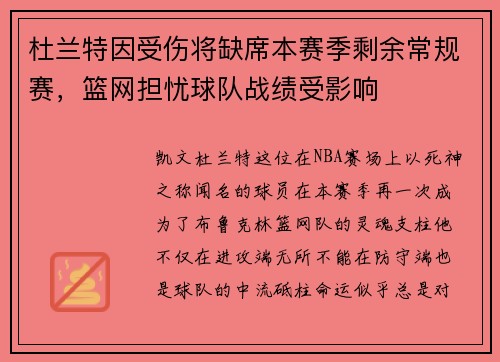 杜兰特因受伤将缺席本赛季剩余常规赛，篮网担忧球队战绩受影响

凯文杜兰特这位在NBA赛场上以死神之称闻名的球员在本赛季再一次成为了布鲁克林篮网队的灵魂支柱他不仅在进攻端无所不能在防守端也是球队的中流砥柱命运似乎总是对